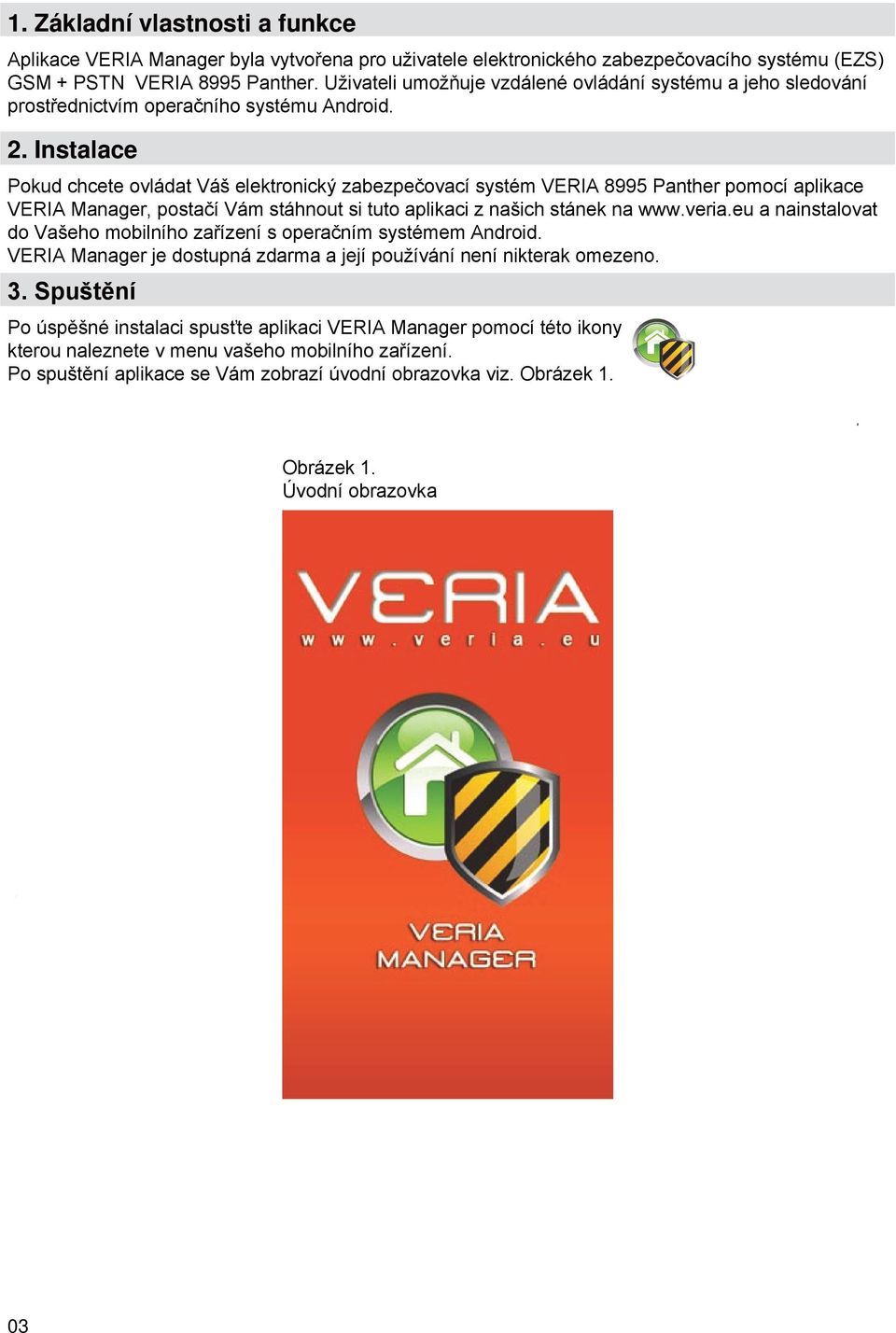 1. Základní vlastnosti a funkce

Aplikace VERIA Manager byla vytvořena pro uživatele elektronického zabezpečovacího systému (EZS) GSM + PSTN VERIA 8995 Panther. Uživateli umožňuje vzdálené ovládání systému a jeho sledování prostřednictvím operačního systému Android.

2. Instalace

Pokud chcete ovládat Váš elektronický zabezpečovací systém VERIA 8995 Panther pomocí aplikace VERIA Manager, postačí Vám stáhnout si tuto aplikaci z našich stánek na www.veria.eu a nainstalovat do Vašeho mobilního zařízení s operačním systémem Android.
VERIA Manager je dostupná zdarma a její používání není nikterak omezeno.

3. Spuštění

Po úspěšné instalaci spusťte aplikaci VERIA Manager pomocí této ikony kterou naleznete v menu vašeho mobilního zařízení.
Po spuštění aplikace se Vám zobrazí úvodní obrazovka viz. Obrázek 1.

Obrázek 1.
Úvodní obrazovka

VERIA
www.veria.eu

VERIA
MANAGER

03